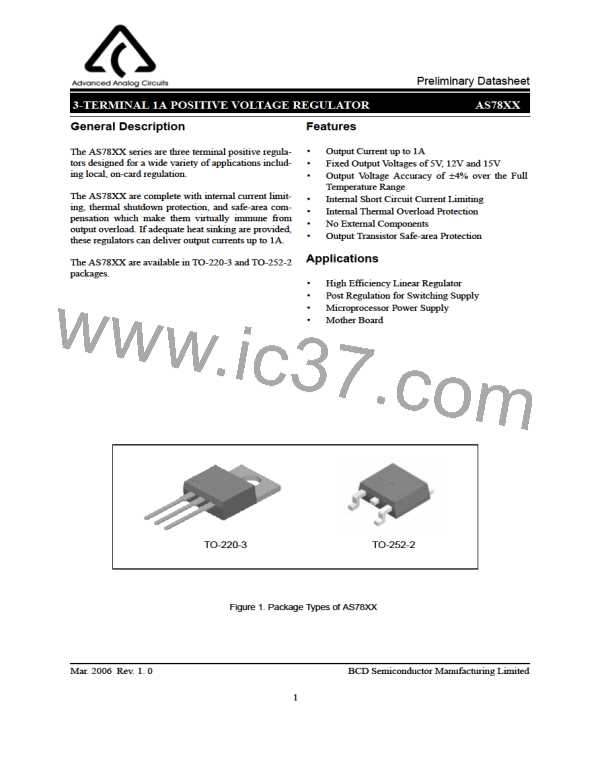 Advanced Analog Circuits

Preliminary Datasheet

3-TERMINAL 1A POSITIVE VOLTAGE REGULATOR AS78XX

General Description

The AS78XX series are three terminal positive regulators designed for a wide variety of applications including local, on-card regulation.

The AS78XX are complete with internal current limiting, thermal shutdown protection, and safe-area compensation which make them virtually immune from output overload. If adequate heat sinking are provided, these regulators can deliver output currents up to 1A.

The AS78XX are available in TO-220-3 and TO-252-2 packages.

Features

• Output Current up to 1A
• Fixed Output Voltages of 5V, 12V and 15V
• Output Voltage Accuracy of ±4% over the Full Temperature Range
• Internal Short Circuit Current Limiting
• Internal Thermal Overload Protection
• No External Components
• Output Transistor Safe-area Protection

Applications

• High Efficiency Linear Regulator
• Post Regulation for Switching Supply
• Microprocessor Power Supply
• Mother Board

www.ic37.com

TO-220-3

TO-252-2

Figure 1. Package Types of AS78XX

Mar. 2006 Rev. 1. 0

BCD Semiconductor Manufacturing Limited

1